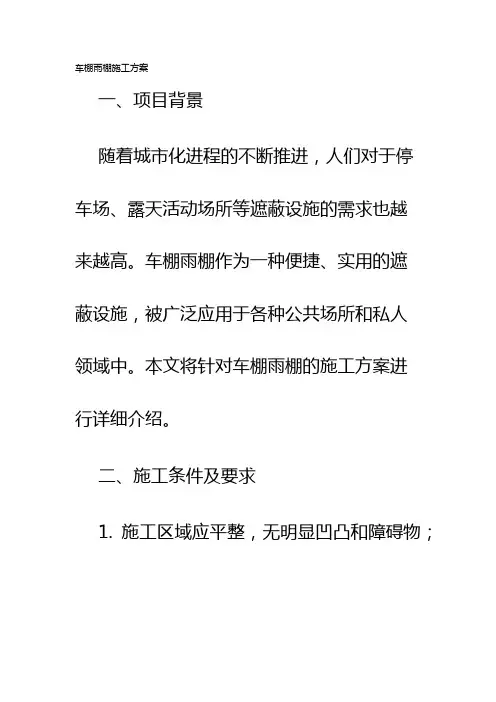 车棚雨棚施工方案

一、项目背景

随着城市化进程的不断推进，人们对于停车场、露天活动场所等遮蔽设施的需求也越来越高。车棚雨棚作为一种便捷、实用的遮蔽设施，被广泛应用于各种公共场所和私人领域中。本文将针对车棚雨棚的施工方案进行详细介绍。

二、施工条件及要求

1. 施工区域应平整，无明显凹凸和障碍物；